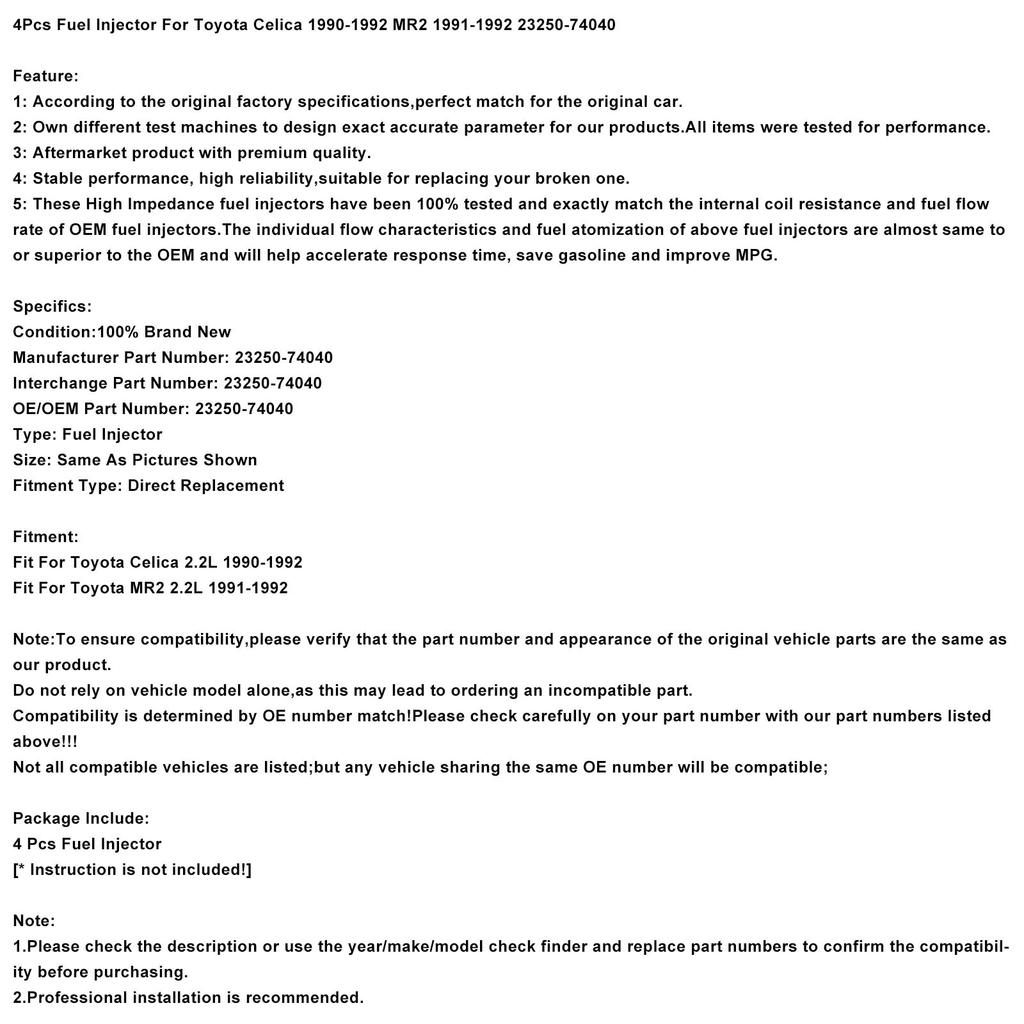 4Pcs Fuel Injector For Toyota Celica 1990-1992 MR2 1991-1992 23250-74040

Feature:
1: According to the original factory specifications,perfect match for the original car.
2: Own different test machines to design exact accurate parameter for our products.All items were tested for performance.
3: Aftermarket product with premium quality.
4: Stable performance, high reliability,suitable for replacing your broken one.
5: These High Impedance fuel injectors have been 100% tested and exactly match the internal coil resistance and fuel flow rate of OEM fuel injectors.The individual flow characteristics and fuel atomization of above fuel injectors are almost same to or superior to the OEM and will help accelerate response time, save gasoline and improve MPG.

Specifics:
Condition:100% Brand New
Manufacturer Part Number: 23250-74040
Interchange Part Number: 23250-74040
OE/OEM Part Number: 23250-74040
Type: Fuel Injector
Size: Same As Pictures Shown
Fitment Type: Direct Replacement

Fitment:
Fit For Toyota Celica 2.2L 1990-1992
Fit For Toyota MR2 2.2L 1991-1992

Note:To ensure compatibility,please verify that the part number and appearance of the original vehicle parts are the same as our product.
Do not rely on vehicle model alone,as this may lead to ordering an incompatible part.
Compatibility is determined by OE number match!Please check carefully on your part number with our part numbers listed above!!!
Not all compatible vehicles are listed;but any vehicle sharing the same OE number will be compatible;

Package Include:
4 Pcs Fuel Injector
[* Instruction is not included!]

Note:
1.Please check the description or use the year/make/model check finder and replace part numbers to confirm the compatibility before purchasing.
2.Professional installation is recommended.